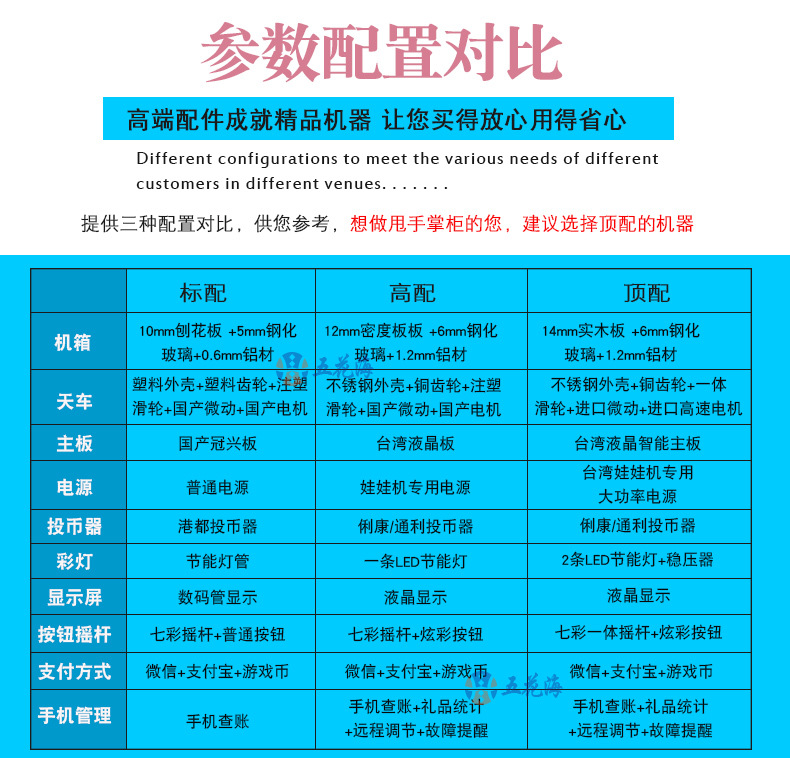 参数配置对比

高端配件成就精品机器 让您买得放心用得省心

Different configurations to meet the various needs of different customers in different venues. . . . . . .

提供三种配置对比，供您参考，想做甩手掌柜的您，建议选择顶配的机器

| | 标配 | 高配 | 顶配 |
|---|---|---|---|
| 机箱 | 10mm刨花板 +5mm钢化玻璃+0.6mm铝材 | 12mm密度板板 +6mm钢化玻璃+1.2mm铝材 | 14mm实木板 +6mm钢化玻璃+1.2mm铝材 |
| 天车 | 塑料外壳+塑料齿轮+注塑滑轮+国产微动+国产电机 | 不锈钢外壳+铜齿轮+注塑滑轮+国产微动+国产电机 | 不锈钢外壳+铜齿轮+一体滑轮+进口微动+进口高速电机 |
| 主板 | 国产冠兴板 | 台湾液晶板 | 台湾液晶智能主板 |
| 电源 | 普通电源 | 娃娃机专用电源 | 台湾娃娃机专用大功率电源 |
| 投币器 | 港都投币器 | 俐康/通利投币器 | 俐康/通利投币器 |
| 彩灯 | 节能灯管 | 一条LED节能灯 | 2条LED节能灯+稳压器 |
| 显示屏 | 数码管显示 | 液晶显示 | 液晶显示 |
| 按钮摇杆 | 七彩摇杆+普通按钮 | 七彩摇杆+炫彩按钮 | 七彩一体摇杆+炫彩按钮 |
| 支付方式 | 微信+支付宝+游戏币 | 微信+支付宝+游戏币 | 微信+支付宝+游戏币 |
| 手机管理 | 手机查账 | 手机查账+礼品统计+远程调节+故障提醒 | 手机查账+礼品统计+远程调节+故障提醒 |

五花海
五花海